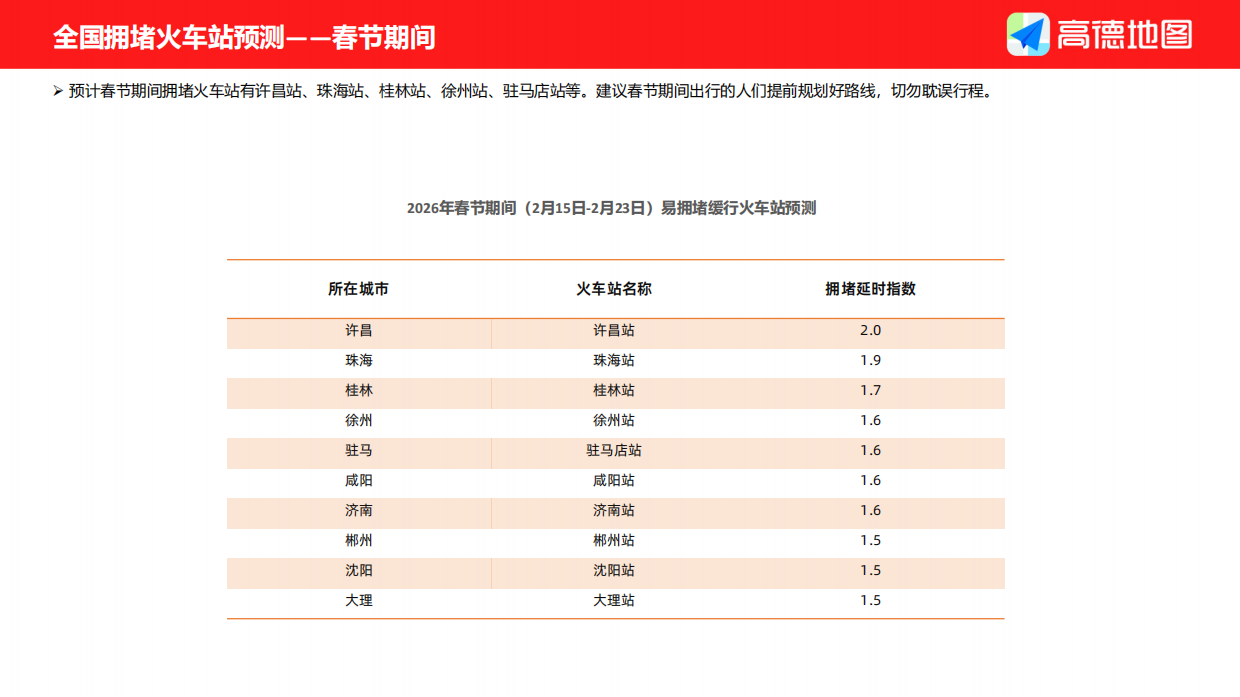 全国拥堵火车站预测——春节期间

高德地图

➢ 预计春节期间拥堵火车站有许昌站、珠海站、桂林站、徐州站、驻马店站等。建议春节期间出行的人们提前规划好路线，切勿耽误行程。

2026年春节期间（2月15日-2月23日）易拥堵缓行火车站预测

| 所在城市 | 火车站名称 | 拥堵延时指数 |
|---|---|---|
| 许昌 | 许昌站 | 2.0 |
| 珠海 | 珠海站 | 1.9 |
| 桂林 | 桂林站 | 1.7 |
| 徐州 | 徐州站 | 1.6 |
| 驻马 | 驻马店站 | 1.6 |
| 咸阳 | 咸阳站 | 1.6 |
| 济南 | 济南站 | 1.6 |
| 郴州 | 郴州站 | 1.5 |
| 沈阳 | 沈阳站 | 1.5 |
| 大理 | 大理站 | 1.5 |